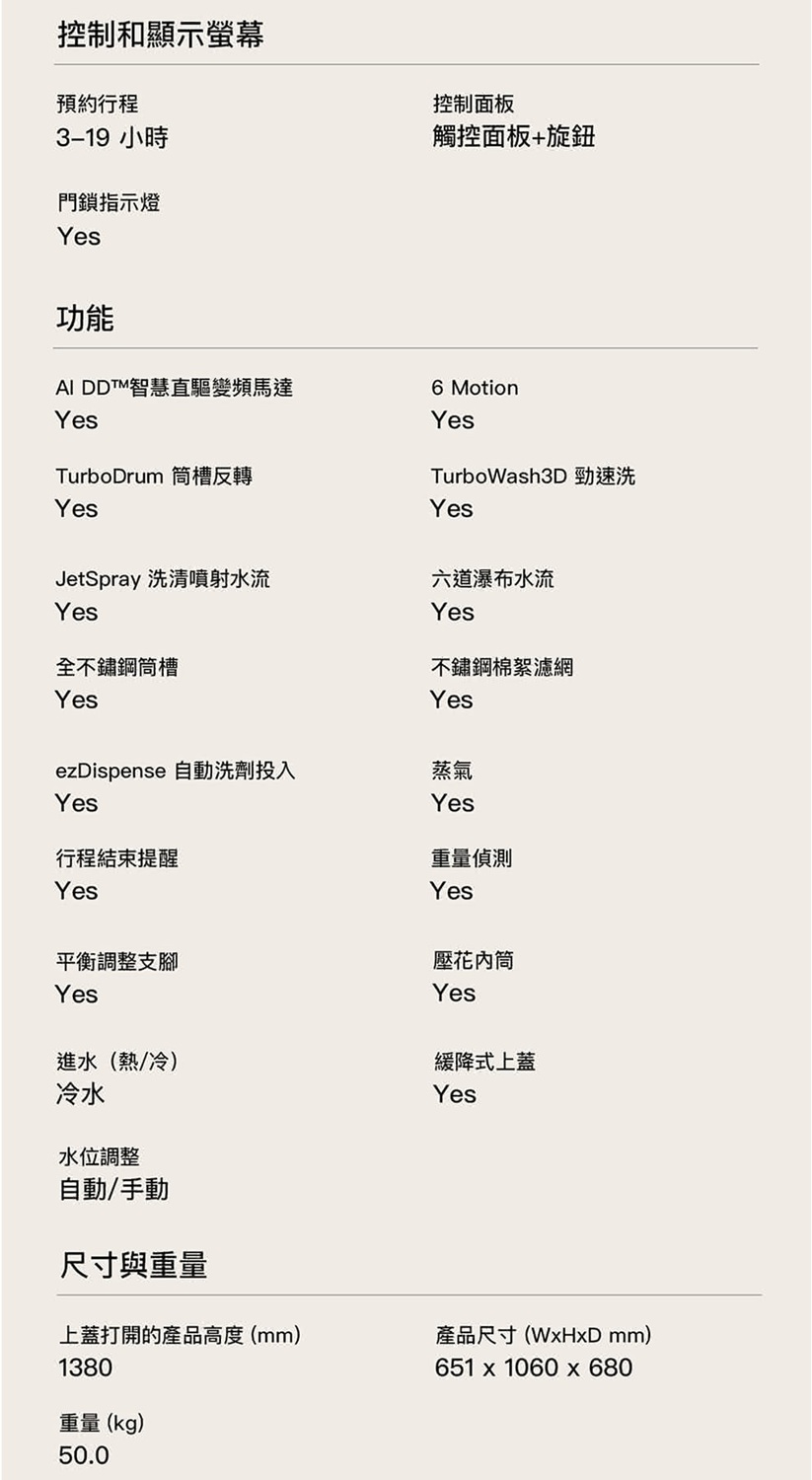 控制和顯示螢幕

預約行程
3–19 小時

控制面板
觸控面板+旋鈕

門鎖指示燈
Yes

功能

AI DD™智慧直驅變頻馬達
Yes

6 Motion
Yes

TurboDrum 筒槽反轉
Yes

TurboWash3D 勁速洗
Yes

JetSpray 洗清噴射水流
Yes

六道瀑布水流
Yes

全不鏽鋼筒槽
Yes

不鏽鋼棉絮濾網
Yes

ezDispense 自動洗劑投入
Yes

蒸氣
Yes

行程結束提醒
Yes

重量偵測
Yes

平衡調整支腳
Yes

壓花內筒
Yes

進水（熱/冷）
冷水

緩降式上蓋
Yes

水位調整
自動/手動

尺寸與重量

上蓋打開的產品高度 (mm)
1380

產品尺寸 (WxHxD mm)
651 x 1060 x 680

重量 (kg)
50.0